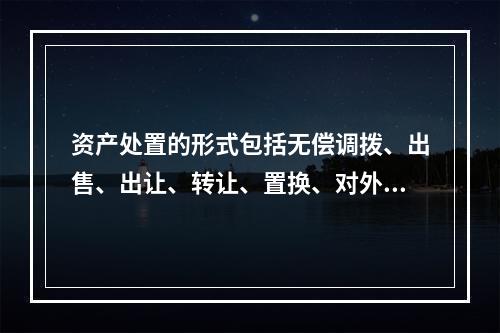 资产处置的形式包括无偿调拨、出售、出让、转让、置换、对外...